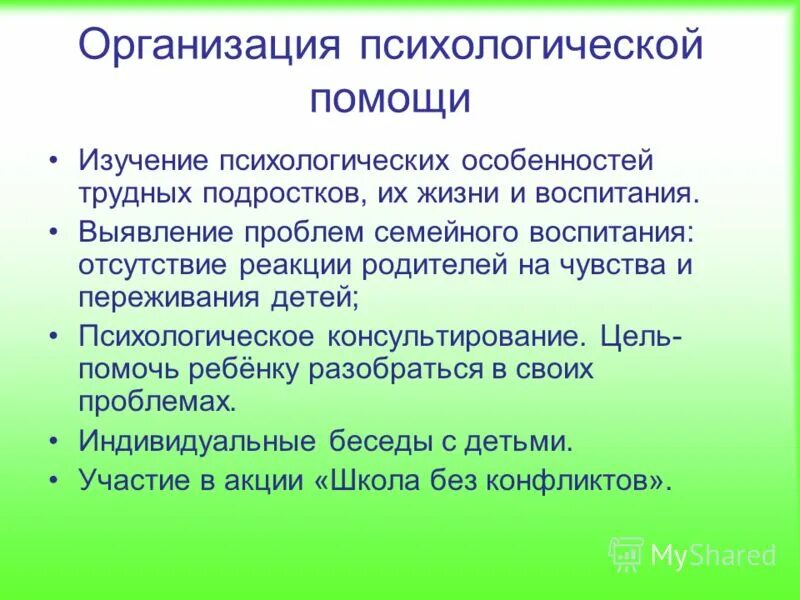 Организация психологической помощи

• Изучение психологических особенностей трудных подростков, их жизни и воспитания.
• Выявление проблем семейного воспитания: отсутствие реакции родителей на чувства и переживания детей;
• Психологическое консультирование. Цель- помочь ребёнку разобраться в своих проблемах.
• Индивидуальные беседы с детьми.
• Участие в акции «Школа без конфликтов».

MyShared